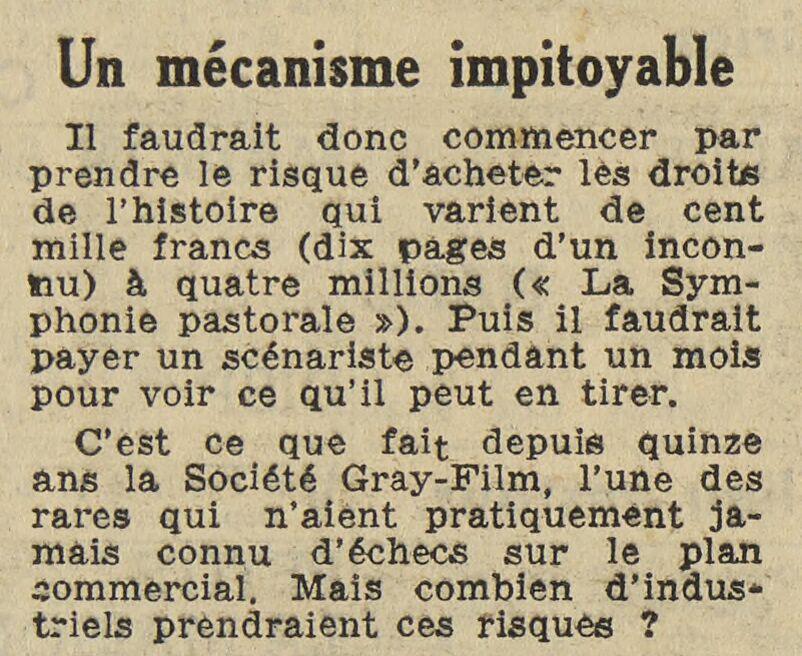 Un mécanisme impitoyable

Il faudrait donc commencer par prendre le risque d'acheter les droits de l'histoire qui varient de cent mille francs (dix pages d'un inconnu) à quatre millions (« La Symphonie pastorale »). Puis il faudrait payer un scénariste pendant un mois pour voir ce qu'il peut en tirer.

C'est ce que fait depuis quinze ans la Société Gray-Film, l'une des rares qui n'aient pratiquement jamais connu d'échecs sur le plan commercial. Mais combien d'industriels prendraient ces risques ?